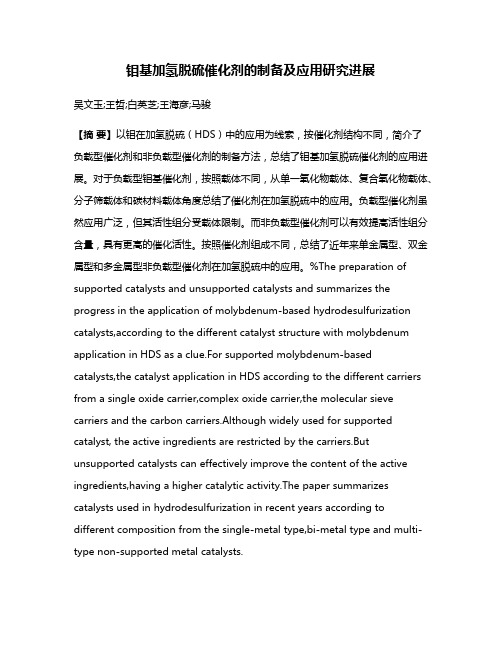 钼基加氢脱硫催化剂的制备及应用研究进展

吴文玉;王哲;白英芝;王海彦;马骏

【摘 要】以钼在加氢脱硫（HDS）中的应用为线索，按催化剂结构不同，简介了负载型催化剂和非负载型催化剂的制备方法，总结了钼基加氢脱硫催化剂的应用进展。对于负载型钼基催化剂，按照载体不同，从单一氧化物载体、复合氧化物载体、分子筛载体和碳材料载体角度总结了催化剂在加氢脱硫中的应用。负载型催化剂虽然应用广泛，但其活性组分受载体限制。而非负载型催化剂可以有效提高活性组分含量，具有更高的催化活性。按照催化剂组成不同，总结了近年来单金属型、双金属型和多金属型非负载型催化剂在加氢脱硫中的应用。%The preparation of supported catalysts and unsupported catalysts and summarizes the progress in the application of molybdenum-based hydrodesulfurization catalysts,according to the different catalyst structure with molybdenum application in HDS as a clue.For supported molybdenum-based catalysts,the catalyst application in HDS according to the different carriers from a single oxide carrier,complex oxide carrier,the molecular sieve carriers and the carbon carriers.Although widely used for supported catalyst, the active ingredients are restricted by the carriers.But unsupported catalysts can effectively improve the content of the active ingredients,having a higher catalytic activity.The paper summarizes catalysts used in hydrodesulfurization in recent years according to different composition from the single-metal type,bi-metal type and multi-type non-supported metal catalysts.